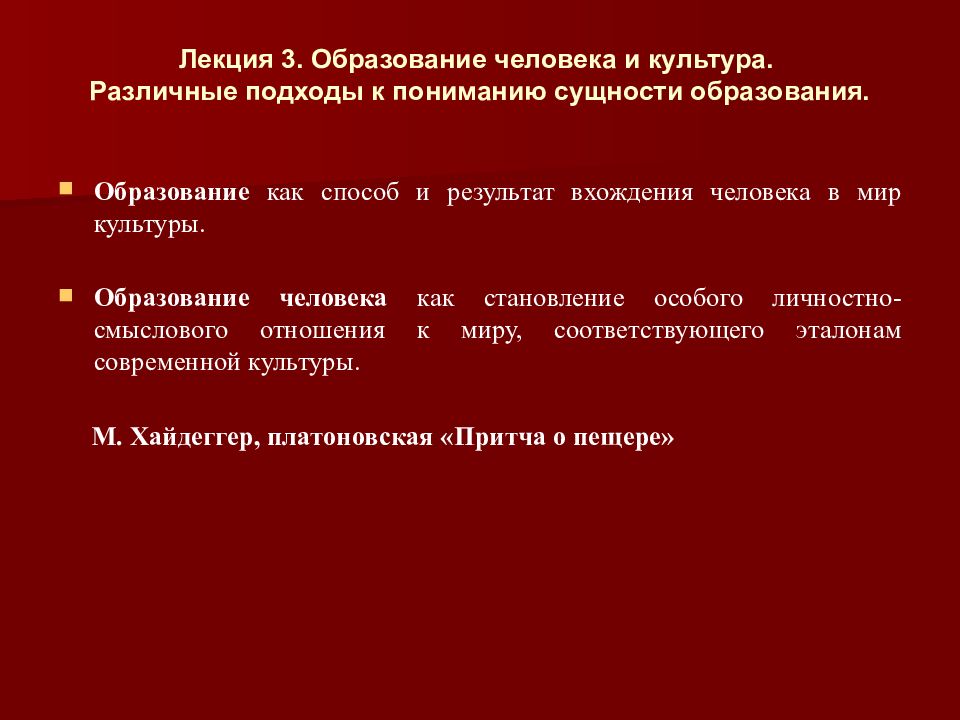 Лекция 3. Образование человека и культура.
Различные подходы к пониманию сущности образования.

Образование как способ и результат вхождения человека в мир культуры.

Образование человека как становление особого личностно-смыслового отношения к миру, соответствующего эталонам современной культуры.

М. Хайдеггер, платоновская «Притча о пещере»